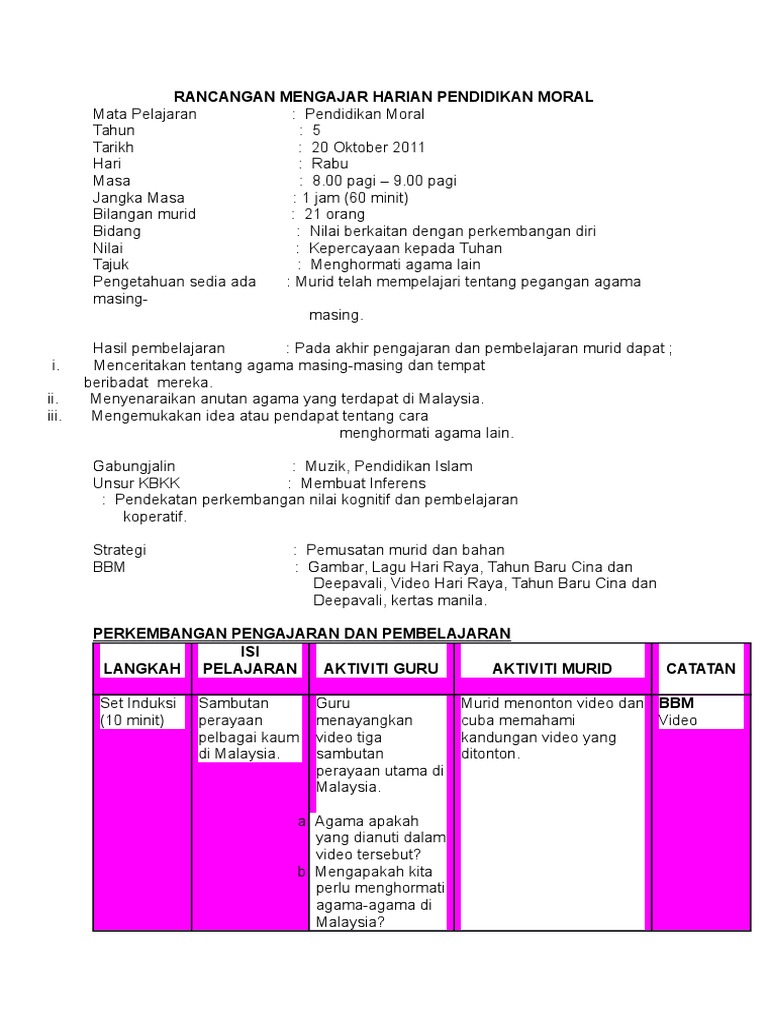 RANCANGAN MENGAJAR HARIAN PENDIDIKAN MORAL

Mata Pelajaran : Pendidikan Moral
Tahun : 5
Tarikh : 20 Oktober 2011
Hari : Rabu
Masa : 8.00 pagi – 9.00 pagi
Jangka Masa : 1 jam (60 minit)
Bilangan murid : 21 orang
Bidang : Nilai berkaitan dengan perkembangan diri
Nilai : Kepercayaan kepada Tuhan
Tajuk : Menghormati agama lain
Pengetahuan sedia ada : Murid telah mempelajari tentang pegangan agama masing-masing.

Hasil pembelajaran : Pada akhir pengajaran dan pembelajaran murid dapat ;
i. Menceritakan tentang agama masing-masing dan tempat beribadat mereka.
ii. Menyenaraikan anutan agama yang terdapat di Malaysia.
iii. Mengemukakan idea atau pendapat tentang cara menghormati agama lain.

Gabungjalin : Muzik, Pendidikan Islam
Unsur KBKK : Membuat Inferens
: Pendekatan perkembangan nilai kognitif dan pembelajaran koperatif.

Strategi : Pemusatan murid dan bahan
BBM : Gambar, Lagu Hari Raya, Tahun Baru Cina dan Deepavali, Video Hari Raya, Tahun Baru Cina dan Deepavali, kertas manila.

PERKEMBANGAN PENGAJARAN DAN PEMBELAJARAN

| LANGKAH | ISI PELAJARAN | AKTIVITI GURU | AKTIVITI MURID | CATATAN |
|---|---|---|---|---|
| Set Induksi (10 minit) | Sambutan perayaan pelbagai kaum di Malaysia. | Guru menayangkan video tiga sambutan perayaan utama di Malaysia. a Agama apakah yang dianuti dalam video tersebut? b Mengapakah kita perlu menghormati agama-agama di Malaysia? | Murid menonton video dan cuba memahami kandungan video yang ditonton. | BBM Video |